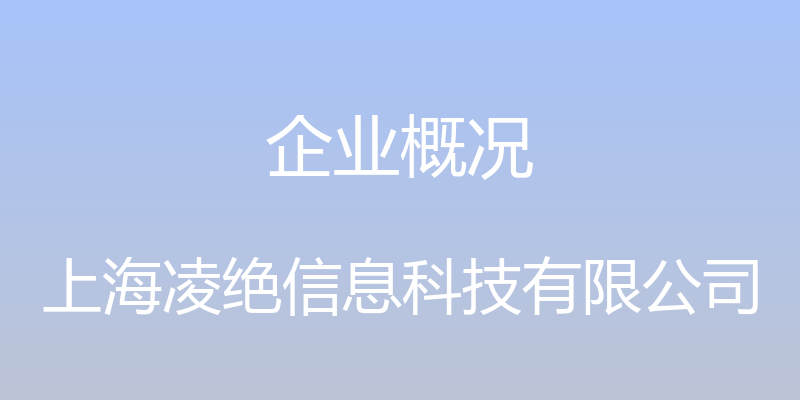 企业概况

上海凌绝信息科技有限公司